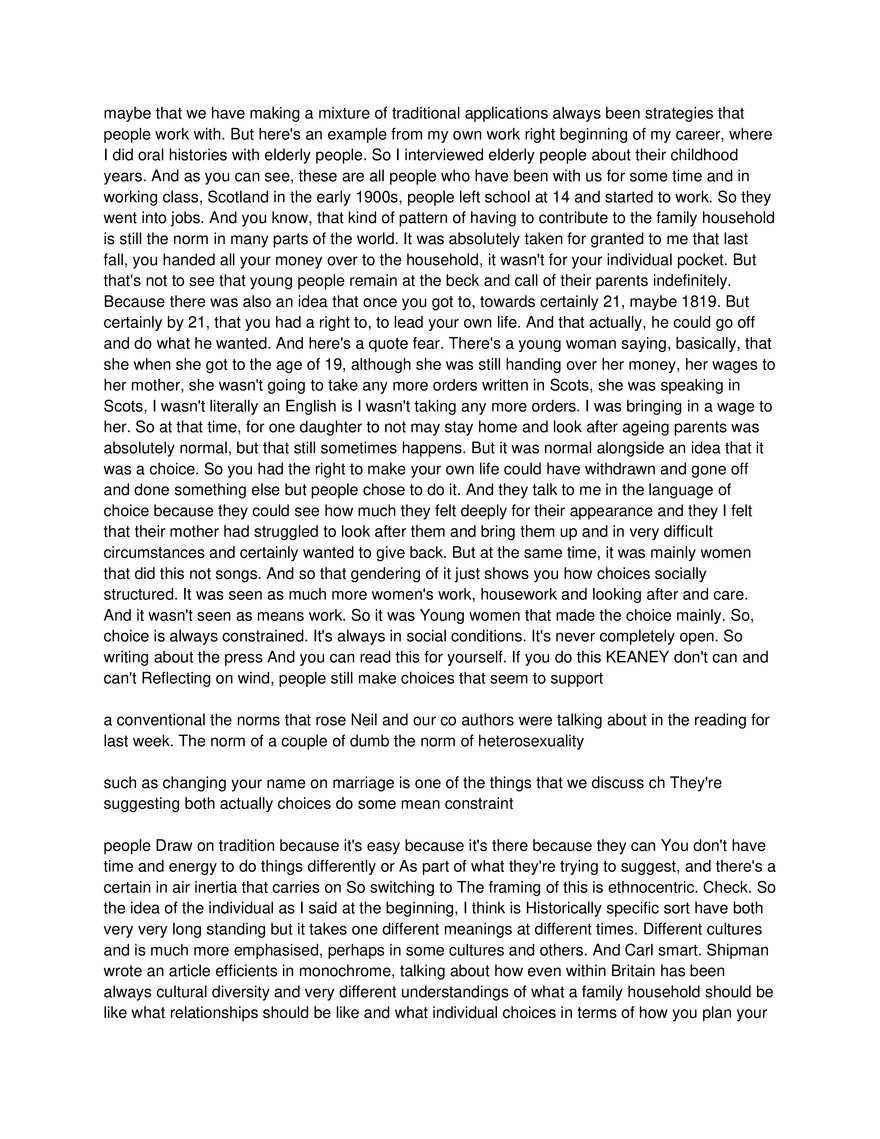 maybe that we have making a mixture of traditional applications always been strategies that people work with. But here's an example from my own work right beginning of my career, where I did oral histories with elderly people. So I interviewed elderly people about their childhood years. And as you can see, these are all people who have been with us for some time and in working class, Scotland in the early 1900s, people left school at 14 and started to work. So they went into jobs. And you know, that kind of pattern of having to contribute to the family household is still the norm in many parts of the world. It was absolutely taken for granted to me that last fall, you handed all your money over to the household, it wasn't for your individual pocket. But that's not to see that young people remain at the beck and call of their parents indefinitely. Because there was also an idea that once you got to, towards certainly 21, maybe 1819. But certainly by 21, that you had a right to, to lead your own life. And that actually, he could go off and do what he wanted. And here's a quote fear. There's a young woman saying, basically, that she when she got to the age of 19, although she was still handing over her money, her wages to her mother, she wasn't going to take any more orders written in Scots, she was speaking in Scots, I wasn't literally an English is I wasn't taking any more orders. I was bringing in a wage to her. So at that time, for one daughter to not may stay home and look after ageing parents was absolutely normal, but that still sometimes happens. But it was normal alongside an idea that it was a choice. So you had the right to make your own life could have withdrawn and gone off and done something else but people chose to do it. And they talk to me in the language of choice because they could see how much they felt deeply for their appearance and they I felt that their mother had struggled to look after them and bring them up and in very difficult circumstances and certainly wanted to give back. But at the same time, it was mainly women that did this not songs. And so that gendering of it just shows you how choices socially structured. It was seen as much more women's work, housework and looking after and care. And it wasn't seen as means work. So it was Young women that made the choice mainly. So, choice is always constrained. It's always in social conditions. It's never completely open. So writing about the press And you can read this for yourself. If you do this KEANEY don't can and can't Reflecting on wind, people still make choices that seem to support

a conventional the norms that rose Neil and our co authors were talking about in the reading for last week. The norm of a couple of dumb the norm of heterosexuality

such as changing your name on marriage is one of the things that we discuss ch They're suggesting both actually choices do some mean constraint

people Draw on tradition because it's easy because it's there because they can You don't have time and energy to do things differently or As part of what they're trying to suggest, and there's a certain in air inertia that carries on So switching to The framing of this is ethnocentric. Check. So the idea of the individual as I said at the beginning, I think is Historically specific sort have both very very long standing but it takes one different meanings at different times. Different cultures and is much more emphasised, perhaps in some cultures and others. And Carl smart. Shipman wrote an article efficients in monochrome, talking about how even within Britain has been always cultural diversity and very different understandings of what a family household should be like what relationships should be like and what individual choices in terms of how you plan your